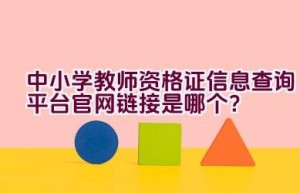 中小学教师资格证信息查询平台官网链接是哪个?